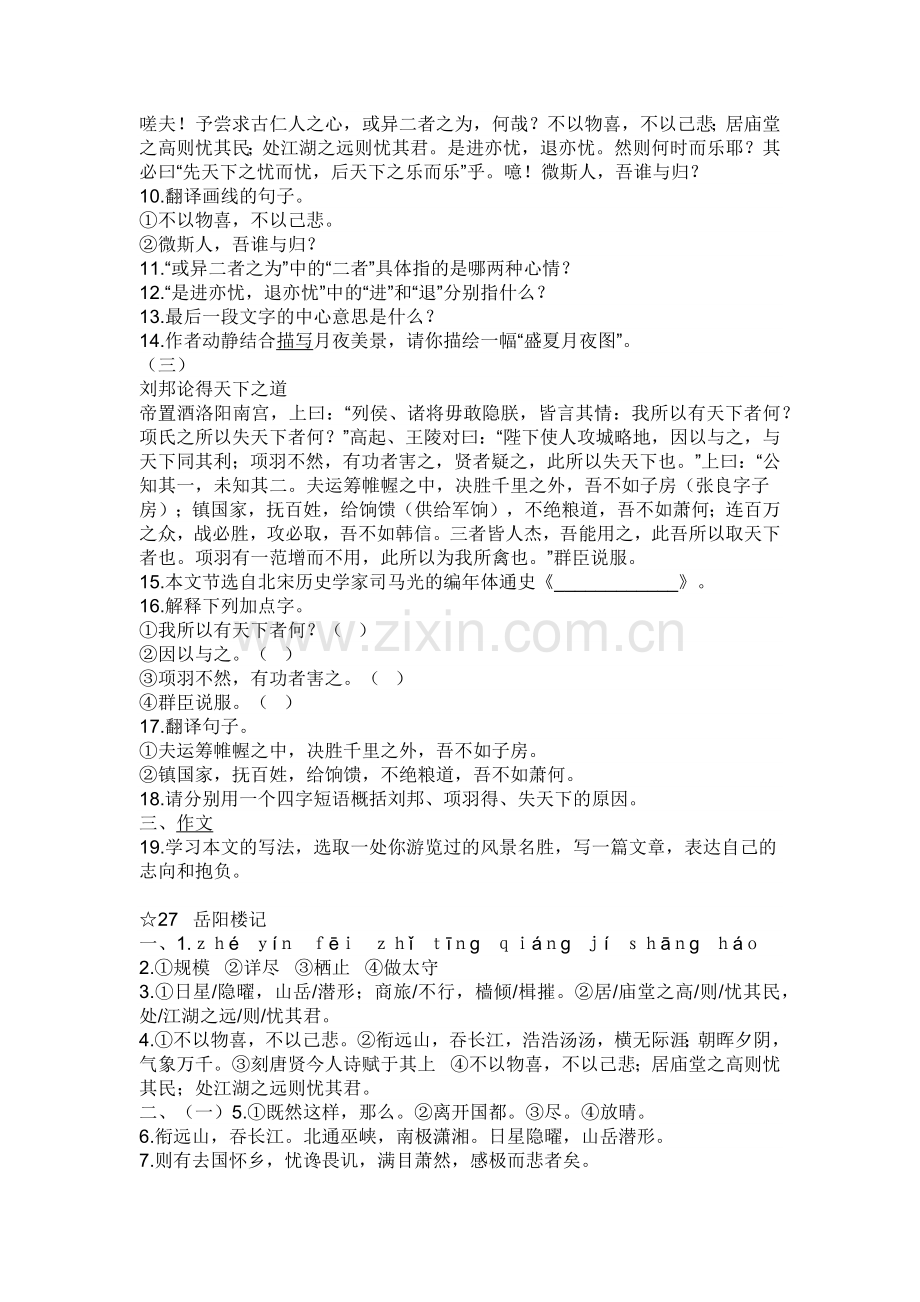 嗟夫！予尝求古仁人之心，或异二者之为，何哉？不以物喜，不以己悲；居庙堂之高则忧其民；处江湖之远则忧其君。是进亦忧，退亦忧。然则何时而乐耶？其必曰“先天下之忧而忧，后天下之乐而乐”乎。噫！微斯人，吾谁与归？
10.翻译画线的句子。
①不以物喜，不以己悲。
②微斯人，吾谁与归？
11.“或异二者之为”中的“二者”具体指的是哪两种心情？
12.“是进亦忧，退亦忧”中的“进”和“退”分别指什么？
13.最后一段文字的中心意思是什么？
14.作者动静结合描写月夜美景，请你描绘一幅“盛夏月夜图”。
（三）
刘邦论得天下之道
帝置酒洛阳南宫，上曰：“列侯、诸将毋敢隐朕，皆言其情：我所以有天下者何？项氏之所以失天下者何？”高起、王陵对曰：“陛下使人攻城略地，因以与之，与天下同其利；项羽不然，有功者害之，贤者疑之，此所以失天下也。”上曰：“公知其一，未知其二。夫运筹帷幄之中，决胜千里之外，吾不如子房（张良字子房）；镇国家，抚百姓，给饷馈（供给军饷），不绝粮道，吾不如萧何；连百万之众，战必胜，攻必取，吾不如韩信。三者皆人杰，吾能用之，此吾所以取天下者也。项羽有一范增而不用，此所以为我所禽也。”群臣说服。
15.本文节选自北宋历史学家司马光的编年体通史《____________》。
16.解释下列加点字。
①我所以有天下者何？（ ）
②因以与之。（ ）
③项羽不然，有功者害之。（ ）
④群臣说服。（ ）
17.翻译句子。
①夫运筹帷幄之中，决胜千里之外，吾不如子房。
②镇国家，抚百姓，给饷馈，不绝粮道，吾不如萧何。
18.请分别用一个四字短语概括刘邦、项羽得、失天下的原因。
三、作文
19.学习本文的写法，选取一处你游览过的风景名胜，写一篇文章，表达自己的志向和抱负。

☆27 岳阳楼记
一、1.zhé yín fēi zhǐ tīng qiáng jí shāng háo
2.①规模 ②详尽 ③栖止 ④做太守
3.①日星/隐曜，山岳/潜形；商旅/不行，樯倾/楫摧。②居/庙堂之高/则/忧其民，处/江湖之远/则/忧其君。
4.①不以物喜，不以己悲。②衔远山，吞长江，浩浩汤汤，横无际涯；朝晖夕阴，气象万千。③刻唐贤今人诗赋于其上 ④不以物喜，不以己悲；居庙堂之高则忧其民；处江湖之远则忧其君。
二、（一）5.①既然这样，那么。②离开国都。③尽。④放晴。
6.衔远山，吞长江。北通巫峡，南极潇湘。日星隐曜，山岳潜形。
7.则有去国怀乡，忧谗畏讥，满目萧然，感极而悲者矣。

www.zixin.com.cn